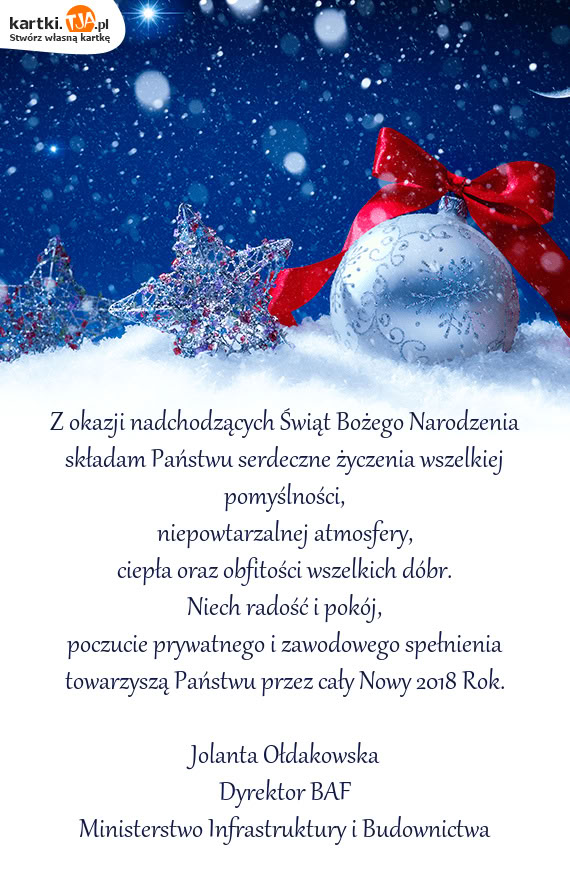 kartki.TJA.pl
Stwórz własną kartkę

Z okazji nadchodzących Świąt Bożego Narodzenia
składam Państwu serdeczne życzenia wszelkiej
pomyślności,
niepowtarzalnej atmosfery,
ciepła oraz obfitości wszelkich dóbr.
Niech radość i pokój,
poczucie prywatnego i zawodowego spełnienia
towarzyszą Państwu przez cały Nowy 2018 Rok.

Jolanta Ołdakowska
Dyrektor BAF
Ministerstwo Infrastruktury i Budownictwa